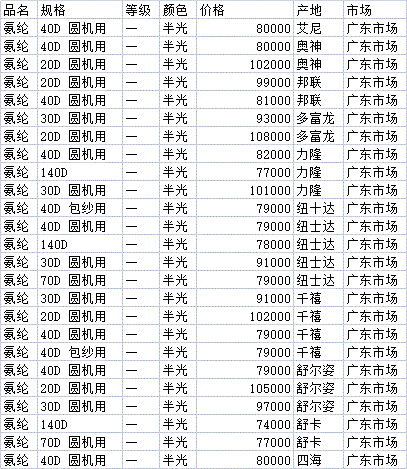 | 品名 | 规格 | 等级 | 颜色 | 价格 | 产地 | 市场 |
|---|---|---|---|---|---|---|
| 氨纶 | 40D 圆机用 | 一 | 半光 | 80000 | 艾尼 | 广东市场 |
| 氨纶 | 40D 圆机用 | 一 | 半光 | 80000 | 奥神 | 广东市场 |
| 氨纶 | 20D 圆机用 | 一 | 半光 | 102000 | 奥神 | 广东市场 |
| 氨纶 | 20D 圆机用 | 一 | 半光 | 99000 | 邦联 | 广东市场 |
| 氨纶 | 40D 圆机用 | 一 | 半光 | 81000 | 邦联 | 广东市场 |
| 氨纶 | 30D 圆机用 | 一 | 半光 | 93000 | 多富龙 | 广东市场 |
| 氨纶 | 20D 圆机用 | 一 | 半光 | 108000 | 多富龙 | 广东市场 |
| 氨纶 | 40D 圆机用 | 一 | 半光 | 82000 | 力隆 | 广东市场 |
| 氨纶 | 140D | 一 | 半光 | 77000 | 力隆 | 广东市场 |
| 氨纶 | 30D 圆机用 | 一 | 半光 | 101000 | 力隆 | 广东市场 |
| 氨纶 | 40D 包纱用 | 一 | 半光 | 79000 | 纽十达 | 广东市场 |
| 氨纶 | 40D 圆机用 | 一 | 半光 | 79000 | 纽士达 | 广东市场 |
| 氨纶 | 140D | 一 | 半光 | 78000 | 纽士达 | 广东市场 |
| 氨纶 | 30D 圆机用 | 一 | 半光 | 91000 | 纽士达 | 广东市场 |
| 氨纶 | 70D 圆机用 | 一 | 半光 | 79000 | 纽士达 | 广东市场 |
| 氨纶 | 30D 圆机用 | 一 | 半光 | 91000 | 千禧 | 广东市场 |
| 氨纶 | 20D 圆机用 | 一 | 半光 | 102000 | 千禧 | 广东市场 |
| 氨纶 | 40D 圆机用 | 一 | 半光 | 79000 | 千禧 | 广东市场 |
| 氨纶 | 40D 包纱用 | 一 | 半光 | 79000 | 千禧 | 广东市场 |
| 氨纶 | 40D 圆机用 | 一 | 半光 | 79000 | 舒尔姿 | 广东市场 |
| 氨纶 | 20D 圆机用 | 一 | 半光 | 105000 | 舒尔姿 | 广东市场 |
| 氨纶 | 30D 圆机用 | 一 | 半光 | 97000 | 舒尔姿 | 广东市场 |
| 氨纶 | 140D | 一 | 半光 | 74000 | 舒卡 | 广东市场 |
| 氨纶 | 70D 圆机用 | 一 | 半光 | 77000 | 舒卡 | 广东市场 |
| 氨纶 | 40D 圆机用 | 一 | 半光 | 80000 | 四海 | 广东市场 |